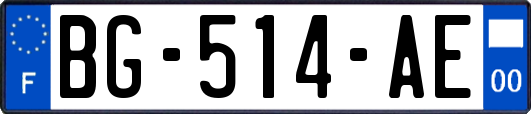 F
BG-514-AE
00